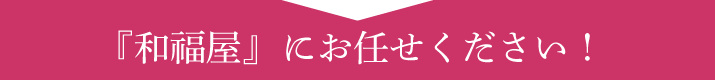 『和福屋』にお任せください！